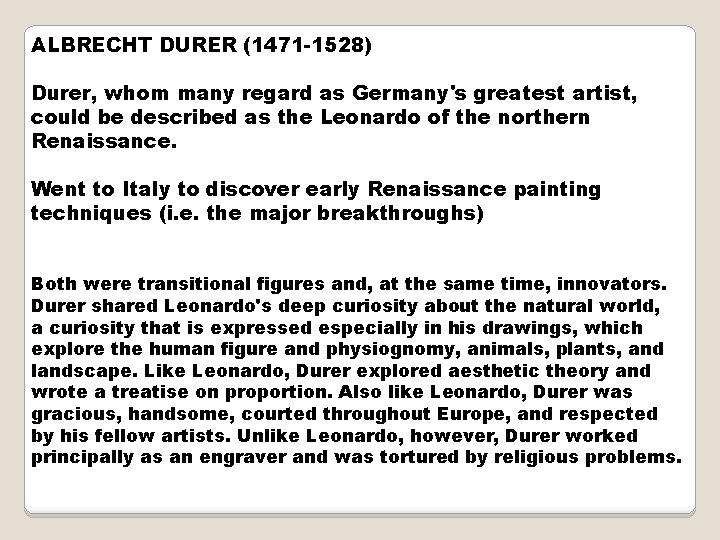 ALBRECHT DURER (1471-1528)

Durer, whom many regard as Germany's greatest artist, could be described as the Leonardo of the northern Renaissance.

Went to Italy to discover early Renaissance painting techniques (i.e. the major breakthroughs)

Both were transitional figures and, at the same time, innovators. Durer shared Leonardo's deep curiosity about the natural world, a curiosity that is expressed especially in his drawings, which explore the human figure and physiognomy, animals, plants, and landscape. Like Leonardo, Durer explored aesthetic theory and wrote a treatise on proportion. Also like Leonardo, Durer was gracious, handsome, courted throughout Europe, and respected by his fellow artists. Unlike Leonardo, however, Durer worked principally as an engraver and was tortured by religious problems.